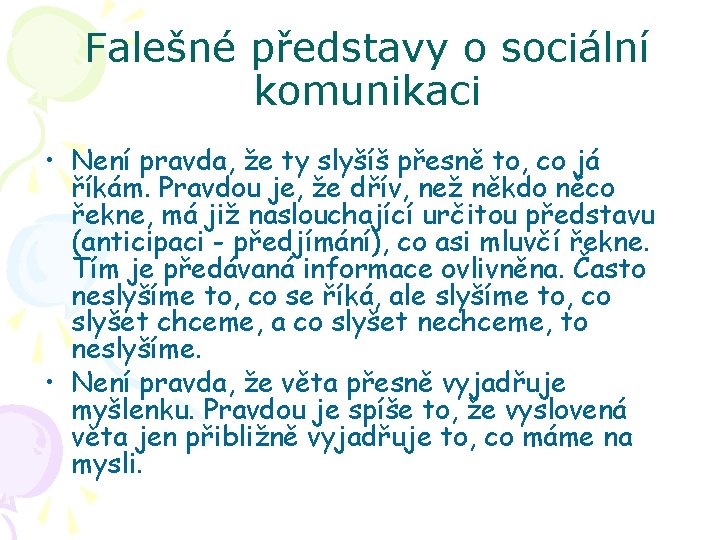 Falešné představy o sociální komunikaci

• Není pravda, že ty slyšíš přesně to, co já říkám. Pravdou je, že dřív, než někdo něco řekne, má již naslouchající určitou představu (anticipaci - předjímání), co asi mluvčí řekne. Tím je předávaná informace ovlivněna. Často neslyšíme to, co se říká, ale slyšíme to, co slyšet chceme, a co slyšet nechceme, to neslyšíme.
• Není pravda, že věta přesně vyjadřuje myšlenku. Pravdou je spíše to, že vyslovená věta jen přibližně vyjadřuje to, co máme na mysli.